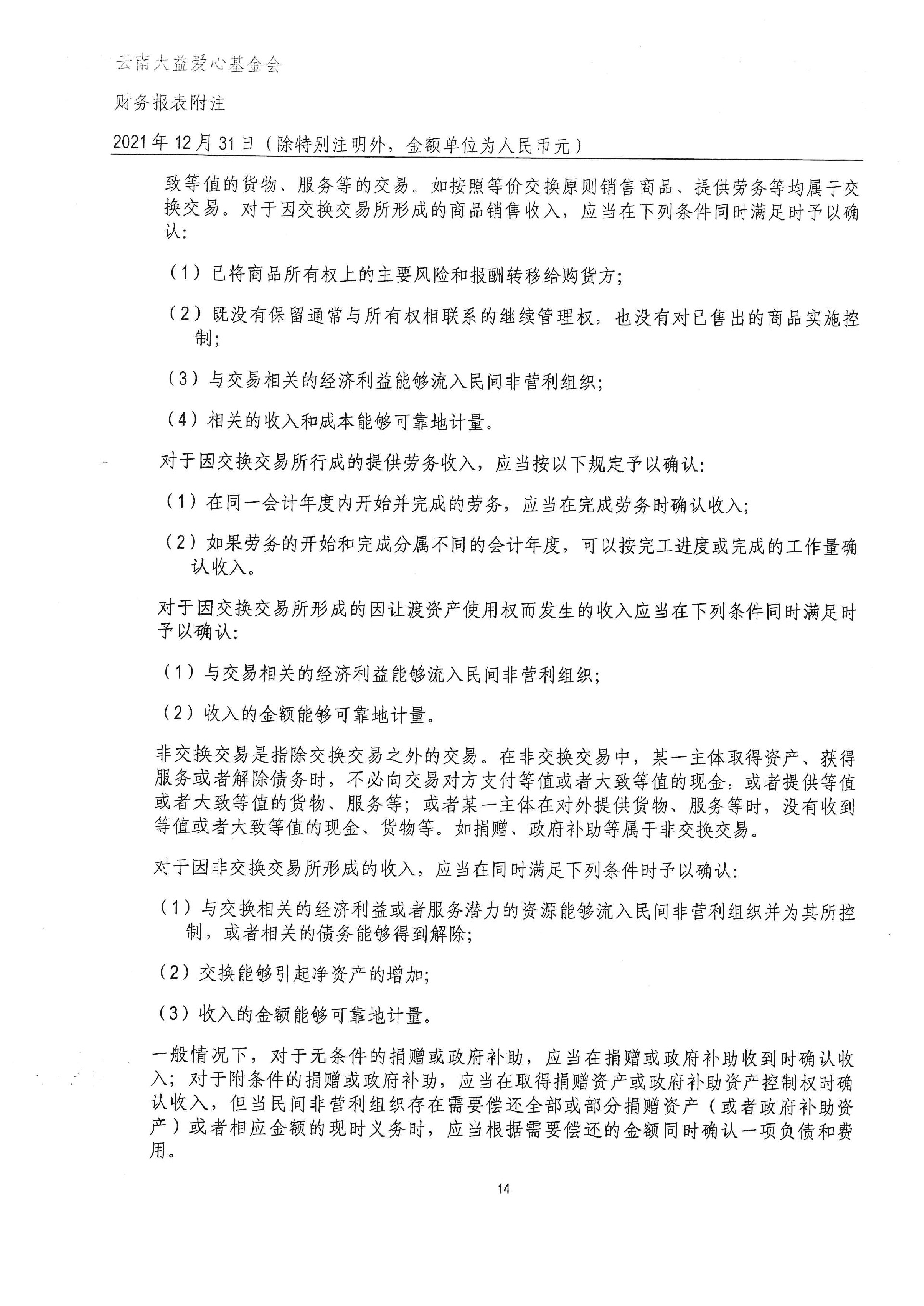 云南大益爱心基金会

财务报表附注

2021年12月31日（除特别注明外，金额单位为人民币元）

致等值的货物、服务等的交易。如按照等价交换原则销售商品、提供劳务等均属于交换交易。对于因交换交易所形成的商品销售收入，应当在下列条件同时满足时予以确认:

（1）已将商品所有权上的主要风险和报酬转移给购货方;

（2）既没有保留通常与所有权相联系的继续管理权，也没有对已售出的商品实施控制;

（3）与交易相关的经济利益能够流入民间非营利组织;

（4）相关的收入和成本能够可靠地计量。

对于因交换交易所行成的提供劳务收入，应当按以下规定予以确认:

（1）在同一会计年度内开始并完成的劳务，应当在完成劳务时确认收入;

（2）如果劳务的开始和完成分属不同的会计年度，可以按完工进度或完成的工作量确认收入。

对于因交换交易所形成的因让渡资产使用权而发生的收入应当在下列条件同时满足时予以确认:

（1）与交易相关的经济利益能够流入民间非营利组织;

（2）收入的金额能够可靠地计量。

非交换交易是指除交换交易之外的交易。在非交换交易中，某一主体取得资产、获得服务或者解除债务时，不必向交易对方支付等值或者大致等值的现金，或者提供等值或者大致等值的货物、服务等；或者某一主体在对外提供货物、服务等时，没有收到等值或者大致等值的现金、货物等。如捐赠、政府补助等属于非交换交易。

对于因非交换交易所形成的收入，应当在同时满足下列条件时予以确认:

（1）与交换相关的经济利益或者服务潜力的资源能够流入民间非营利组织并为其所控制，或者相关的债务能够得到解除;

（2）交换能够引起净资产的增加;

（3）收入的金额能够可靠地计量。

一般情况下，对于无条件的捐赠或政府补助，应当在捐赠或政府补助收到时确认收入；对于附条件的捐赠或政府补助，应当在取得捐赠资产或政府补助资产控制权时确认收入，但当民间非营利组织存在需要偿还全部或部分捐赠资产（或者政府补助资产）或者相应金额的现时义务时，应当根据需要偿还的金额同时确认一项负债和费用。

14